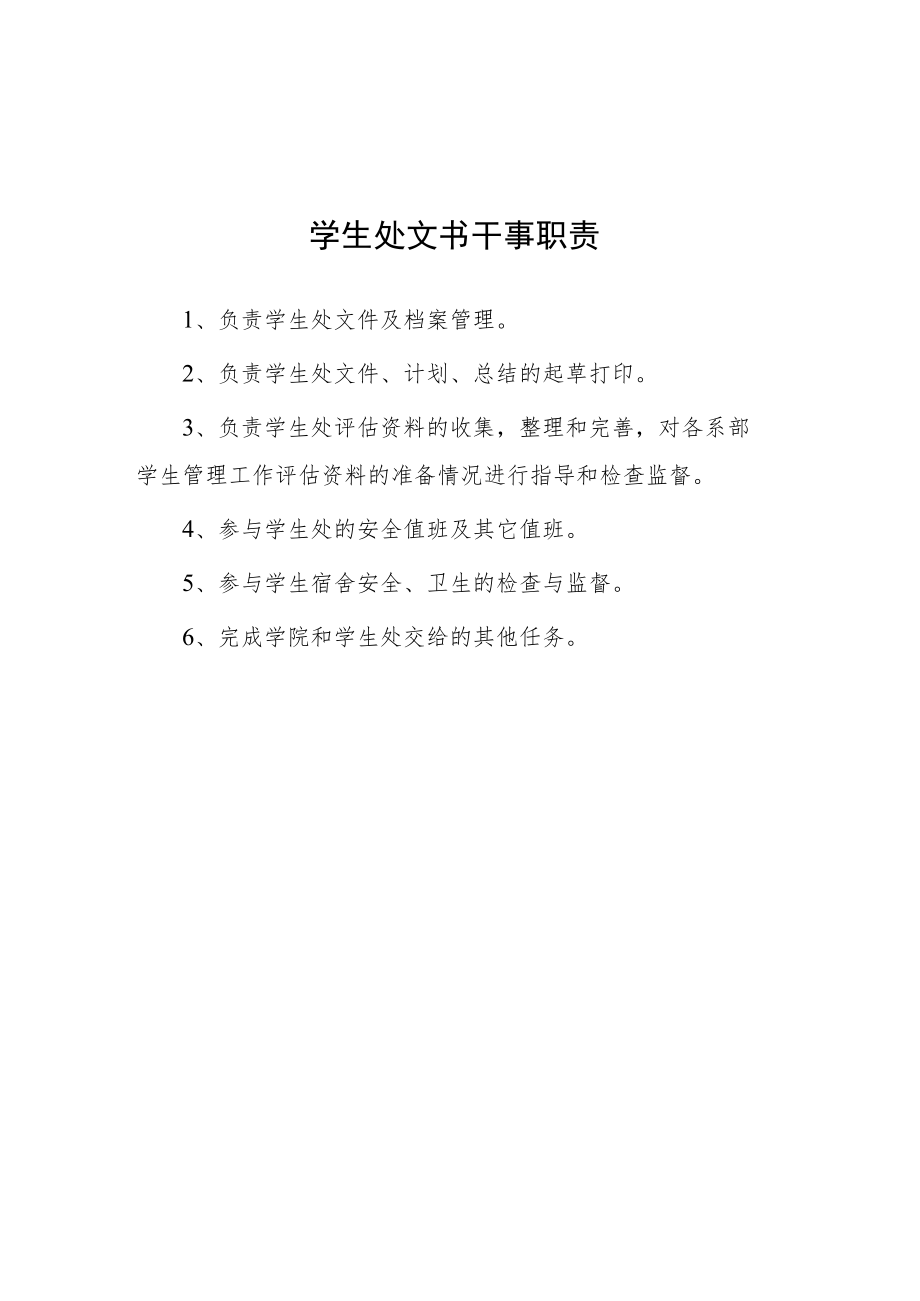 学生处文书干事职责

1、负责学生处文件及档案管理。

2、负责学生处文件、计划、总结的起草打印。

3、负责学生处评估资料的收集，整理和完善，对各系部学生管理工作评估资料的准备情况进行指导和检查监督。

4、参与学生处的安全值班及其它值班。

5、参与学生宿舍安全、卫生的检查与监督。

6、完成学院和学生处交给的其他任务。